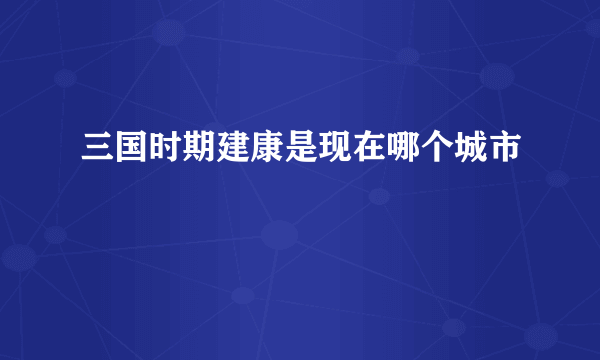 三国时期建康是现在哪个城市